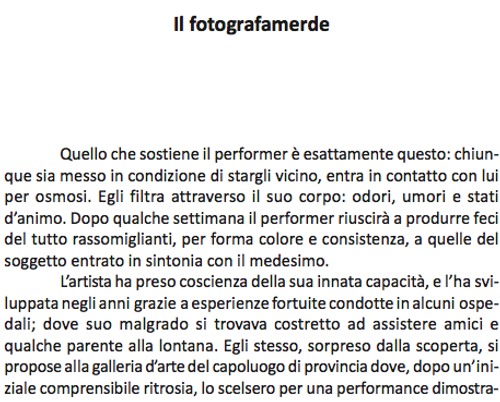 Il fotografamerde

Quello che sostiene il performer è esattamente questo: chiunque sia messo in condizione di stargli vicino, entra in contatto con lui per osmosi. Egli filtra attraverso il suo corpo: odori, umori e stati d'animo. Dopo qualche settimana il performer riuscirà a produrre feci del tutto rassomiglianti, per forma colore e consistenza, a quelle del soggetto entrato in sintonia con il medesimo.

L'artista ha preso coscienza della sua innata capacità, e l'ha sviluppata negli anni grazie a esperienze fortuite condotte in alcuni ospedali; dove suo malgrado si trovava costretto ad assistere amici e qualche parente alla lontana. Egli stesso, sorpreso dalla scoperta, si propose alla galleria d'arte del capoluogo di provincia dove, dopo un'iniziale comprensibile ritrosia, lo scelsero per una performance dimostra-